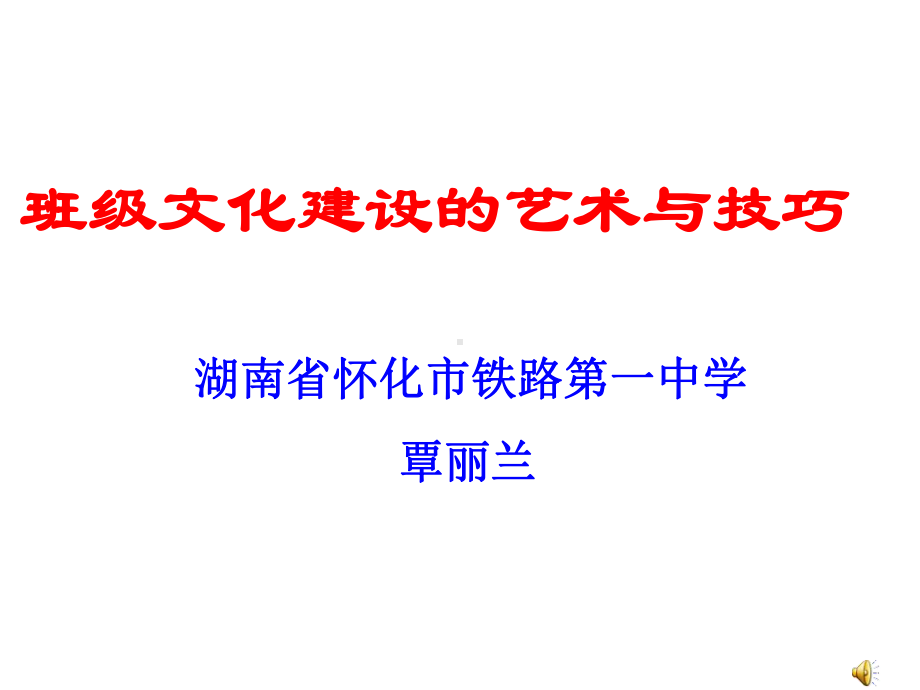 班级文化建设的艺术与技巧

湖南省怀化市铁路第一中学
覃丽兰